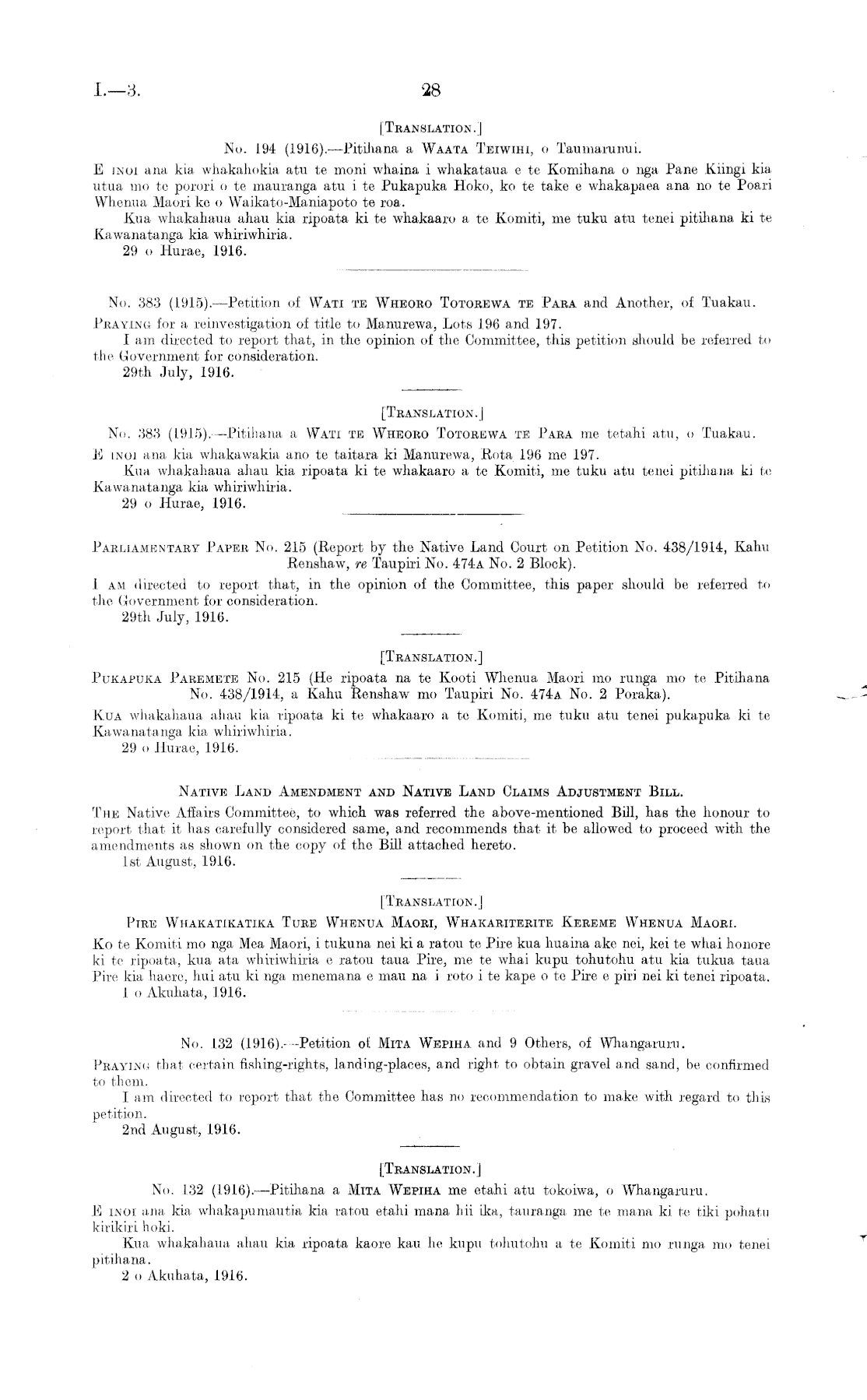 I.—3. 28

[TRANSLATION.]

No. 194 (1916).—Pitihana a WAATA TEIWIHI, o Taumarunui.

E INOI ana kia whakahokia atu te moni whaina i whakataua e te Komihana o nga Pane Kiingi kia utua mo te porori o te mauranga atu i te Pukapuka Hoko, ko te take e whakapaea ana no te Poari Whenua Maori ke o Waikato-Maniapoto te roa.

Kua whakahaua ahau kia ripoata ki te whakaaro a te Komiti, me tuku atu tenei pitihana ki te Kawanatanga kia whiriwhiria.

29 o Hurae, 1916.

No. 383 (1915).—Petition of WATI TE WHEORO TOTOREWA TE PARA and Another, of Tuakau.

PRAYING for a reinvestigation of title to Manurewa, Lots 196 and 197.

I am directed to report that, in the opinion of the Committee, this petition should be referred to the Government for consideration.

29th July, 1916.

[TRANSLATION.]

No. 383 (1915).—Pitihana a WATI TE WHEORO TOTOREWA TE PARA me tetahi atu, o Tuakau.

E INOI ana kia whakawakia ano te taitara ki Manurewa, Rota 196 me 197.

Kua whakahaua ahau kia ripoata ki te whakaaro a te Komiti, me tuku atu tenei pitihana ki te Kawanatanga kia whiriwhiria.

29 o Hurae, 1916.

PARLIAMENTARY PAPER No. 215 (Report by the Native Land Court on Petition No. 438/1914, Kahu Renshaw, re Taupiri No. 474A No. 2 Block).

I AM directed to report that, in the opinion of the Committee, this paper should be referred to the Government for consideration.

29th July, 1916.

[TRANSLATION.]

PUKAPUKA PAREMETE No. 215 (He ripoata na te Kooti Whenua Maori mo runga mo te Pitihana No. 438/1914, a Kahu Renshaw mo Taupiri No. 474A No. 2 Poraka).

KUA whakahaua ahau kia ripoata ki te whakaaro a te Komiti, me tuku atu tenei pukapuka ki te Kawanatanga kia whiriwhiria.

29 o Hurae, 1916.

NATIVE LAND AMENDMENT AND NATIVE LAND CLAIMS ADJUSTMENT BILL.

THE Native Affairs Committee, to which was referred the above-mentioned Bill, has the honour to report that it has carefully considered same, and recommends that it be allowed to proceed with the amendments as shown on the copy of the Bill attached hereto.

1st August, 1916.

[TRANSLATION.]

PIRE WHAKATIKATIKA TURE WHENUA MAORI, WHAKARITERITE KEREME WHENUA MAORI.

Ko te Komiti mo nga Mea Maori, i tukuna nei ki a ratou te Pire kua huaina ake nei, kei te whai honore ki te ripoata, kua ata whiriwhiria e ratou taua Pire, me te whai kupu tohutohu atu kia tukua taua Pire kia haere, hui atu ki nga menemana e mau na i roto i te kape o te Pire e piri nei ki tenei ripoata.

1 o Akuhata, 1916.

No. 132 (1916).—Petition of MITA WEPIHA and 9 Others, of Whangaruru.

PRAYING that certain fishing-rights, landing-places, and right to obtain gravel and sand, be confirmed to them.

I am directed to report that the Committee has no recommendation to make with regard to this petition.

2nd August, 1916.

[TRANSLATION.]

No. 132 (1916).—Pitihana a MITA WEPIHA me etahi atu tokoiwa, o Whangaruru.

E INOI ana kia whakapumautia kia ratou etahi mana hii ika, tauranga me te mana ki te tiki pohatu kirikiri hoki.

Kua whakahaua ahau kia ripoata kaore kau he kupu tohutohu a te Komiti mo runga mo tenei pitihana.

2 o Akuhata, 1916.